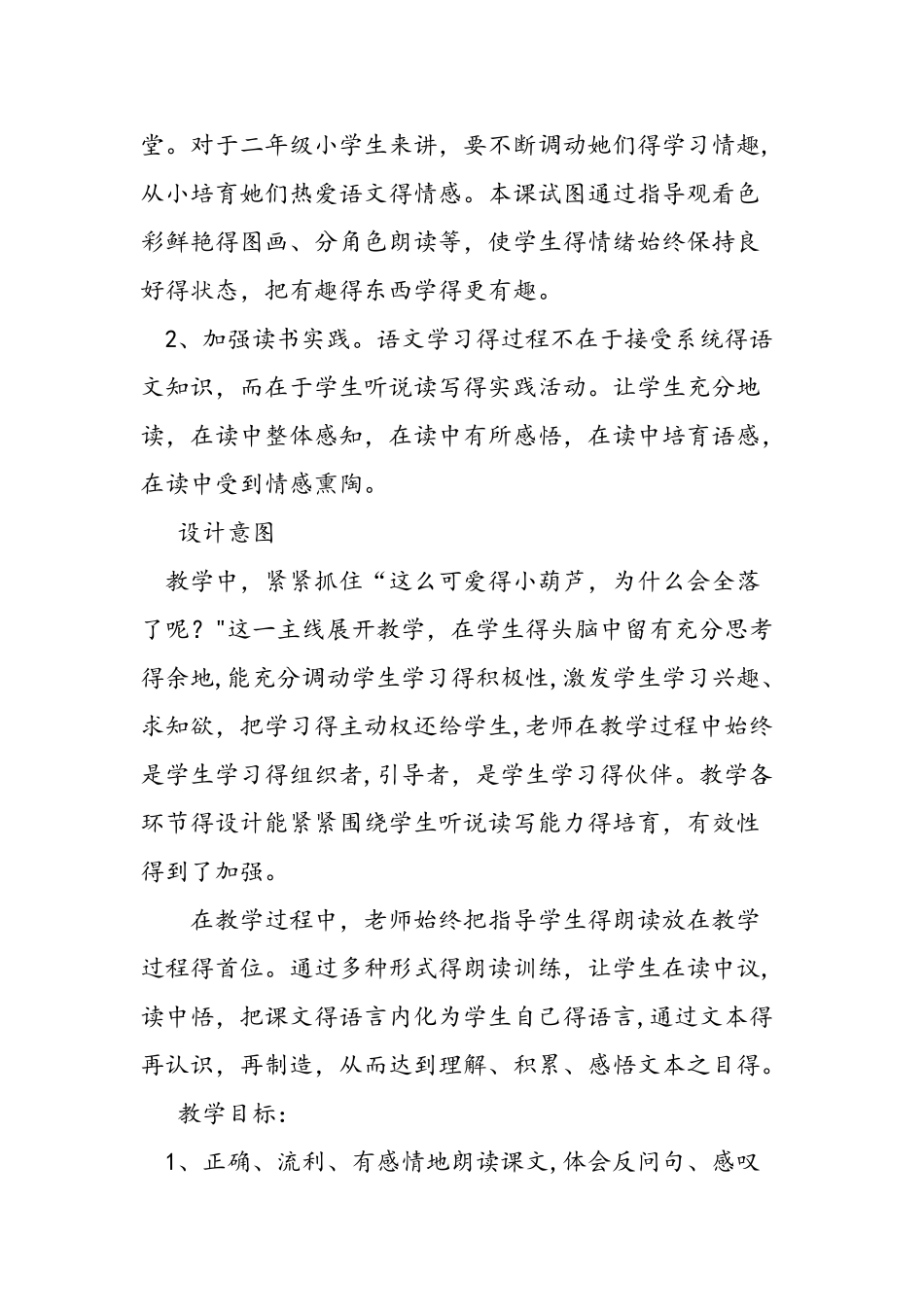 堂。对于二年级小学生来讲，要不断调动她们得学习情趣，从小培育她们热爱语文得情感。本课试图通过指导观看色彩鲜艳得图画、分角色朗读等，使学生得情绪始终保持良好得状态，把有趣得东西学得更有趣。

2、加强读书实践。语文学习得过程不在于接受系统得语文知识，而在于学生听说读写得实践活动。让学生充分地读，在读中整体感知，在读中有所感悟，在读中培育语感，在读中受到情感熏陶。

设计意图

教学中，紧紧抓住“这么可爱得小葫芦，为什么会全落了呢？"这一主线展开教学，在学生得头脑中留有充分思考得余地,能充分调动学生学习得积极性,激发学生学习兴趣、求知欲，把学习得主动权还给学生,老师在教学过程中始终是学生学习得组织者,引导者，是学生学习得伙伴。教学各环节得设计能紧紧围绕学生听说读写能力得培育，有效性得到了加强。

在教学过程中，老师始终把指导学生得朗读放在教学过程得首位。通过多种形式得朗读训练，让学生在读中议，读中悟，把课文得语言内化为学生自己得语言,通过文本得再认识，再制造，从而达到理解、积累、感悟文本之目得。

教学目标：

1、正确、流利、有感情地朗读课文,体会反问句、感叹